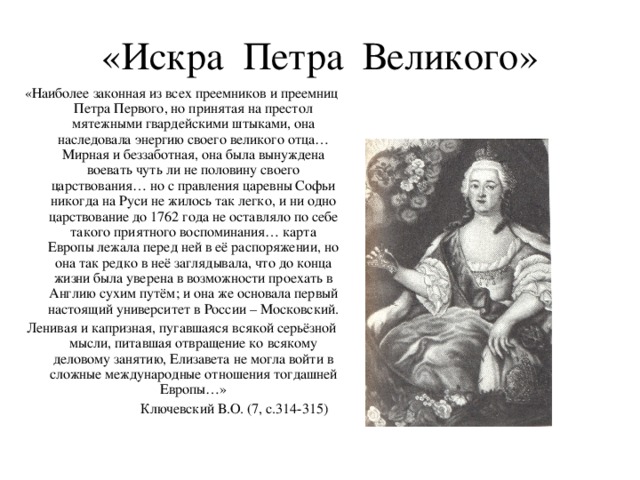 «Искра Петра Великого»

«Наиболее законная из всех преемников и преемниц Петра Первого, но принятая на престол мятежными гвардейскими штыками, она наследовала энергию своего великого отца… Мирная и беззаботная, она была вынуждена воевать чуть ли не половину своего царствования… но с правления царевны Софьи никогда на Руси не жилось так легко, и ни одно царствование до 1762 года не оставляло по себе такого приятного воспоминания… карта Европы лежала перед ней в её распоряжении, но она так редко в неё заглядывала, что до конца жизни была уверена в возможности проехать в Англию сухим путём; и она же основала первый настоящий университет в России – Московский.

Ленивая и капризная, пугавшаяся всякой серьёзной мысли, питавшая отвращение ко всякому деловому занятию, Елизавета не могла войти в сложные международные отношения тогдашней Европы…»

Ключевский В.О. (7, с.314-315)